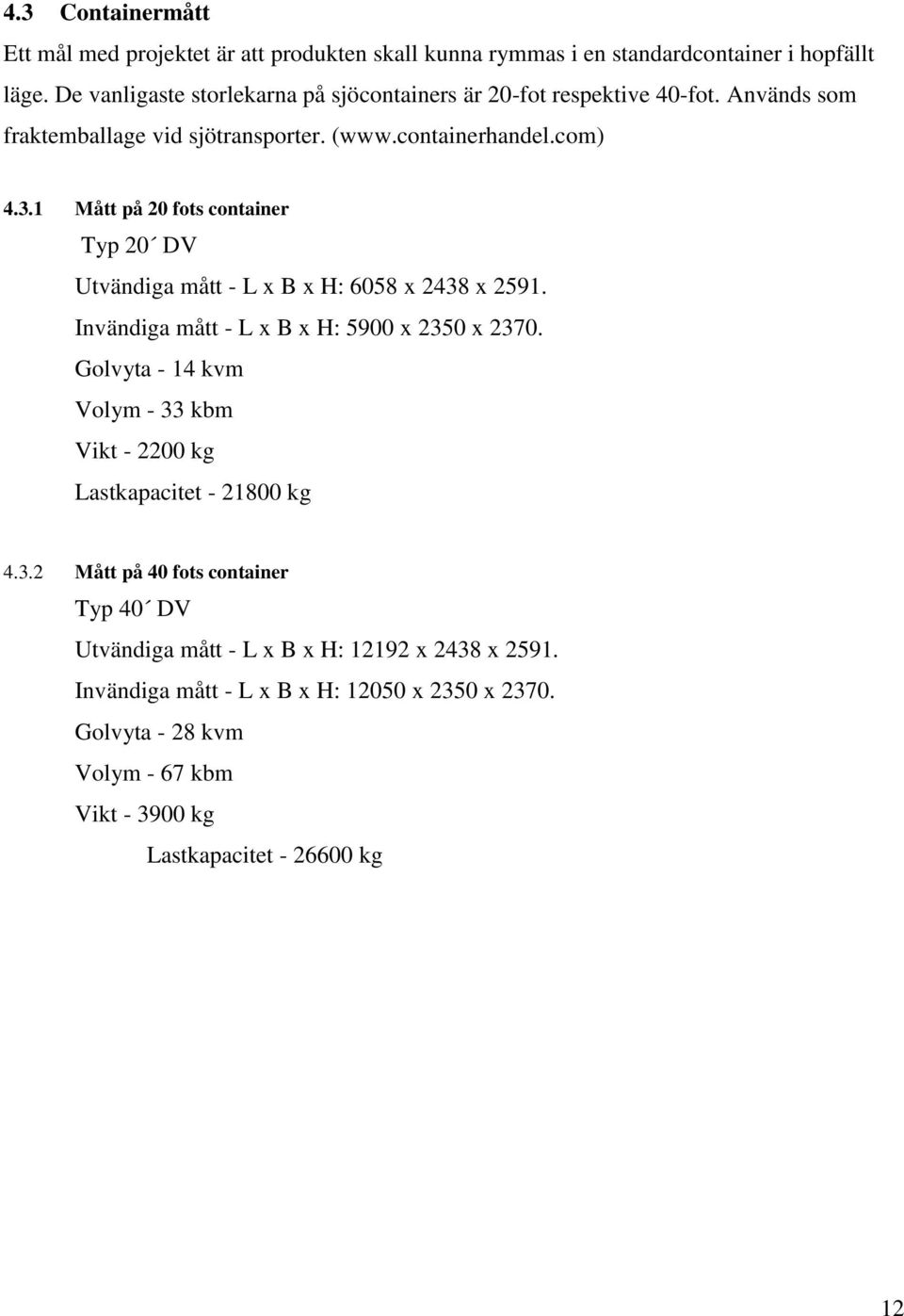 4.3 Containermått

Ett mål med projektet är att produkten skall kunna rymmas i en standardcontainer i hopfällt läge. De vanligaste storlekarna på sjöcontainers är 20-fot respektive 40-fot. Används som fraktemballage vid sjötransporter. (www.containerhandel.com)

4.3.1 Mått på 20 fots container

Typ 20´ DV

Utvändiga mått - L x B x H: 6058 x 2438 x 2591.

Invändiga mått - L x B x H: 5900 x 2350 x 2370.

Golvyta - 14 kvm

Volym - 33 kbm

Vikt - 2200 kg

Lastkapacitet - 21800 kg

4.3.2 Mått på 40 fots container

Typ 40´ DV

Utvändiga mått - L x B x H: 12192 x 2438 x 2591.

Invändiga mått - L x B x H: 12050 x 2350 x 2370.

Golvyta - 28 kvm

Volym - 67 kbm

Vikt - 3900 kg

Lastkapacitet - 26600 kg

12